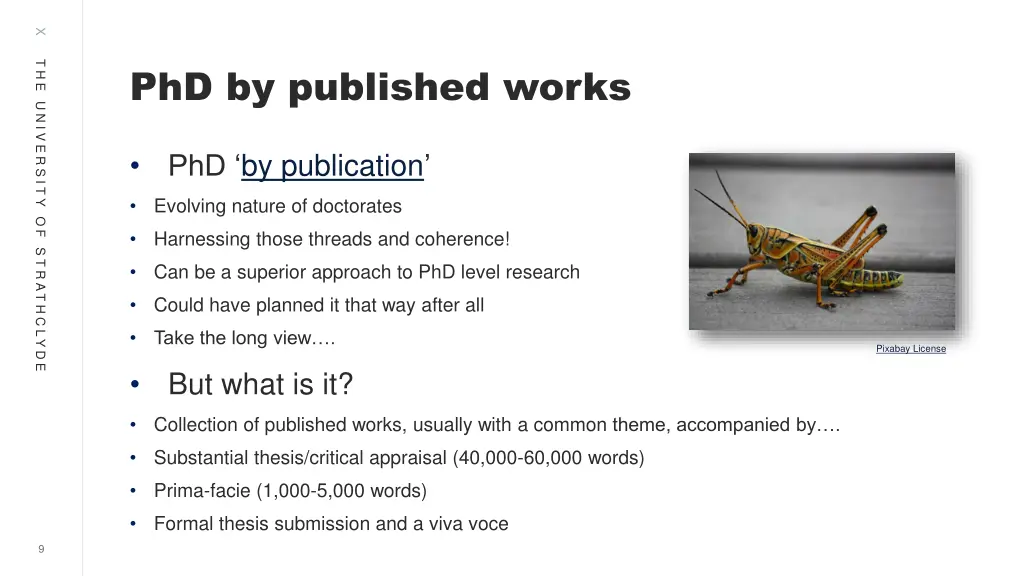 X THE UNIVERSITY OF STRATHCLYDE

PhD by published works

• PhD 'by publication'

• Evolving nature of doctorates

• Harnessing those threads and coherence!

• Can be a superior approach to PhD level research

• Could have planned it that way after all

• Take the long view….

Pixabay License

• But what is it?

• Collection of published works, usually with a common theme, accompanied by….

• Substantial thesis/critical appraisal (40,000-60,000 words)

• Prima-facie (1,000-5,000 words)

• Formal thesis submission and a viva voce

9